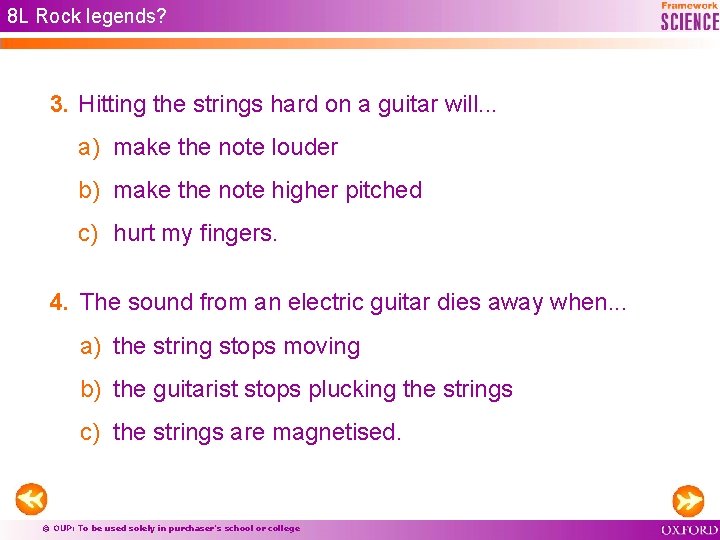 8L Rock legends?

Framework SCIENCE

3. Hitting the strings hard on a guitar will...

a) make the note louder

b) make the note higher pitched

c) hurt my fingers.

4. The sound from an electric guitar dies away when...

a) the string stops moving

b) the guitarist stops plucking the strings

c) the strings are magnetised.

© OUP: To be used solely in purchaser's school or college

OXFORD